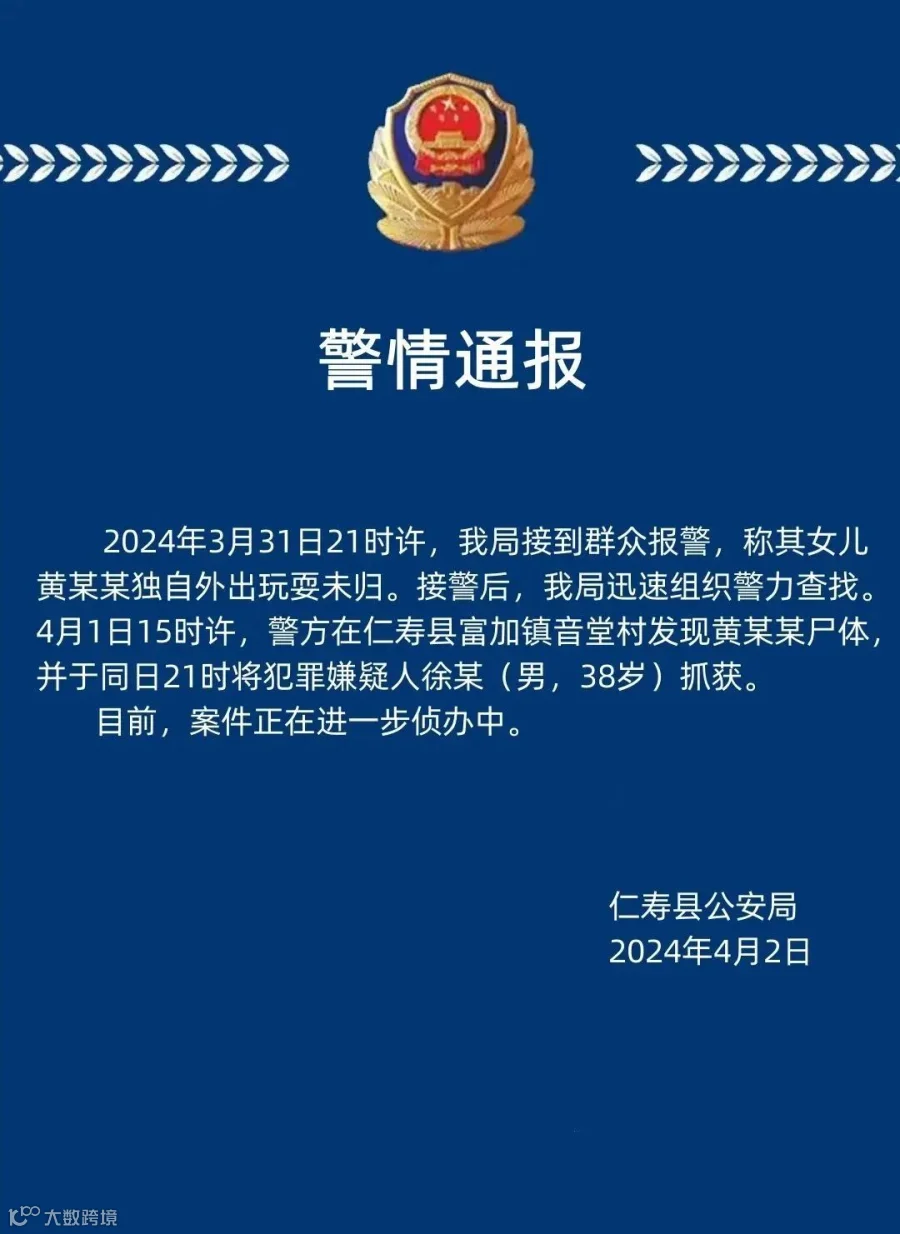 警情通报

2024年3月31日21时许，我局接到群众报警，称其女儿黄某某独自外出玩耍未归。接警后，我局迅速组织警力查找。4月1日15时许，警方在仁寿县富加镇音堂村发现黄某某尸体，并于同日21时将犯罪嫌疑人徐某（男，38岁）抓获。

目前，案件正在进一步侦办中。

仁寿县公安局
2024年4月2日

大数跨境